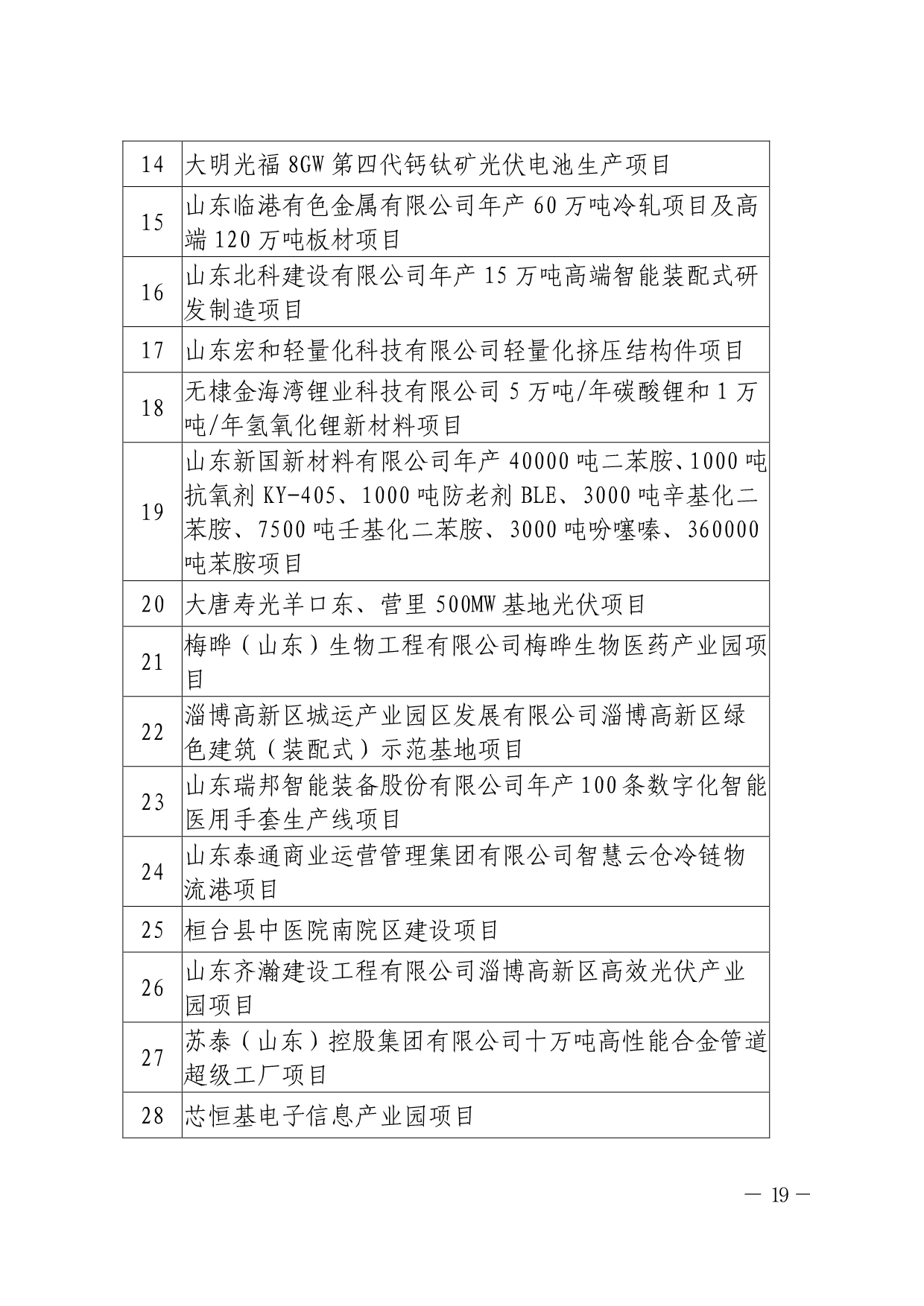 | 14 | 大明光福 8GW 第四代钙钛矿光伏电池生产项目 |
|---|---|
| 15 | 山东临港有色金属有限公司年产 60 万吨冷轧项目及高端 120 万吨板材项目 |
| 16 | 山东北科建设有限公司年产 15 万吨高端智能装配式研发制造项目 |
| 17 | 山东宏和轻量化科技有限公司轻量化挤压结构件项目 |
| 18 | 无棣金海湾锂业科技有限公司 5 万吨/年碳酸锂和 1 万吨/年氢氧化锂新材料项目 |
| 19 | 山东新国新材料有限公司年产 40000 吨二苯胺、1000 吨抗氧剂 KY-405、1000 吨防老剂 BLE、3000 吨辛基化二苯胺、7500 吨壬基化二苯胺、3000 吨吩噻嗪、360000 吨苯胺项目 |
| 20 | 大唐寿光羊口东、营里 500MW 基地光伏项目 |
| 21 | 梅晔（山东）生物工程有限公司梅晔生物医药产业园项目 |
| 22 | 淄博高新区城运产业园区发展有限公司淄博高新区绿色建筑（装配式）示范基地项目 |
| 23 | 山东瑞邦智能装备股份有限公司年产 100 条数字化智能医用手套生产线项目 |
| 24 | 山东泰通商业运营管理集团有限公司智慧云仓冷链物流港项目 |
| 25 | 桓台县中医院南院区建设项目 |
| 26 | 山东齐瀚建设工程有限公司淄博高新区高效光伏产业园项目 |
| 27 | 苏泰（山东）控股集团有限公司十万吨高性能合金管道超级工厂项目 |
| 28 | 芯恒基电子信息产业园项目 |

— 19 —